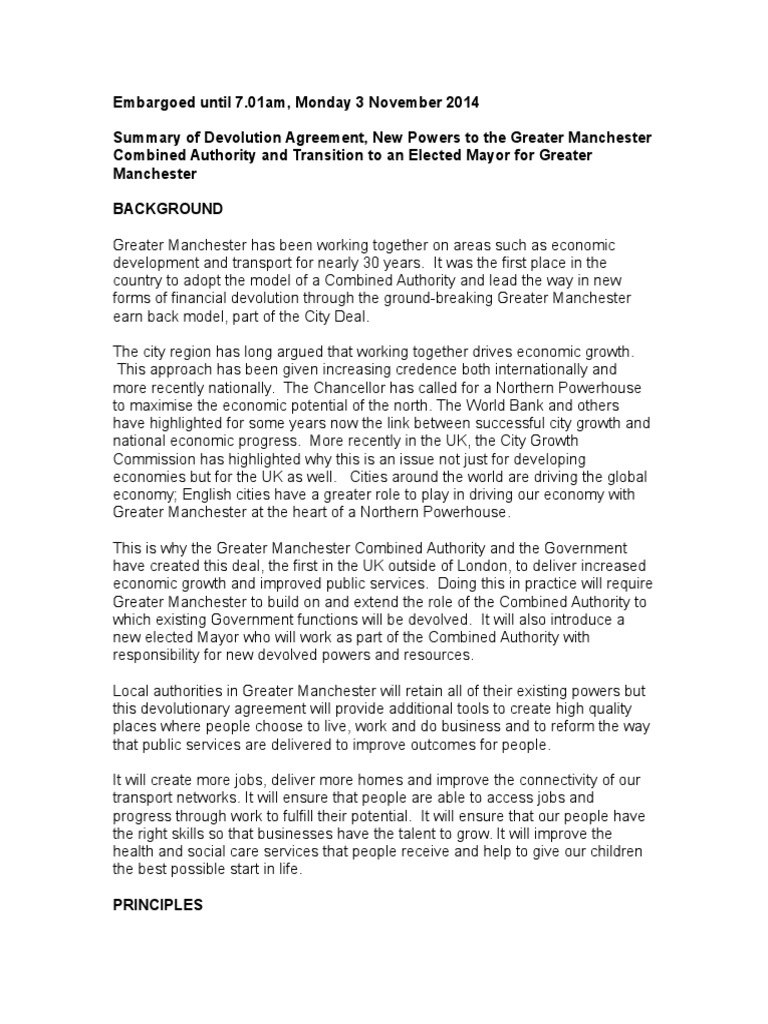 Embargoed until 7.01am, Monday 3 November 2014

Summary of Devolution Agreement, New Powers to the Greater Manchester Combined Authority and Transition to an Elected Mayor for Greater Manchester

BACKGROUND

Greater Manchester has been working together on areas such as economic development and transport for nearly 30 years. It was the first place in the country to adopt the model of a Combined Authority and lead the way in new forms of financial devolution through the ground-breaking Greater Manchester earn back model, part of the City Deal.

The city region has long argued that working together drives economic growth. This approach has been given increasing credence both internationally and more recently nationally. The Chancellor has called for a Northern Powerhouse to maximise the economic potential of the north. The World Bank and others have highlighted for some years now the link between successful city growth and national economic progress. More recently in the UK, the City Growth Commission has highlighted why this is an issue not just for developing economies but for the UK as well. Cities around the world are driving the global economy; English cities have a greater role to play in driving our economy with Greater Manchester at the heart of a Northern Powerhouse.

This is why the Greater Manchester Combined Authority and the Government have created this deal, the first in the UK outside of London, to deliver increased economic growth and improved public services. Doing this in practice will require Greater Manchester to build on and extend the role of the Combined Authority to which existing Government functions will be devolved. It will also introduce a new elected Mayor who will work as part of the Combined Authority with responsibility for new devolved powers and resources.

Local authorities in Greater Manchester will retain all of their existing powers but this devolutionary agreement will provide additional tools to create high quality places where people choose to live, work and do business and to reform the way that public services are delivered to improve outcomes for people.

It will create more jobs, deliver more homes and improve the connectivity of our transport networks. It will ensure that people are able to access jobs and progress through work to fulfill their potential. It will ensure that our people have the right skills so that businesses have the talent to grow. It will improve the health and social care services that people receive and help to give our children the best possible start in life.

PRINCIPLES